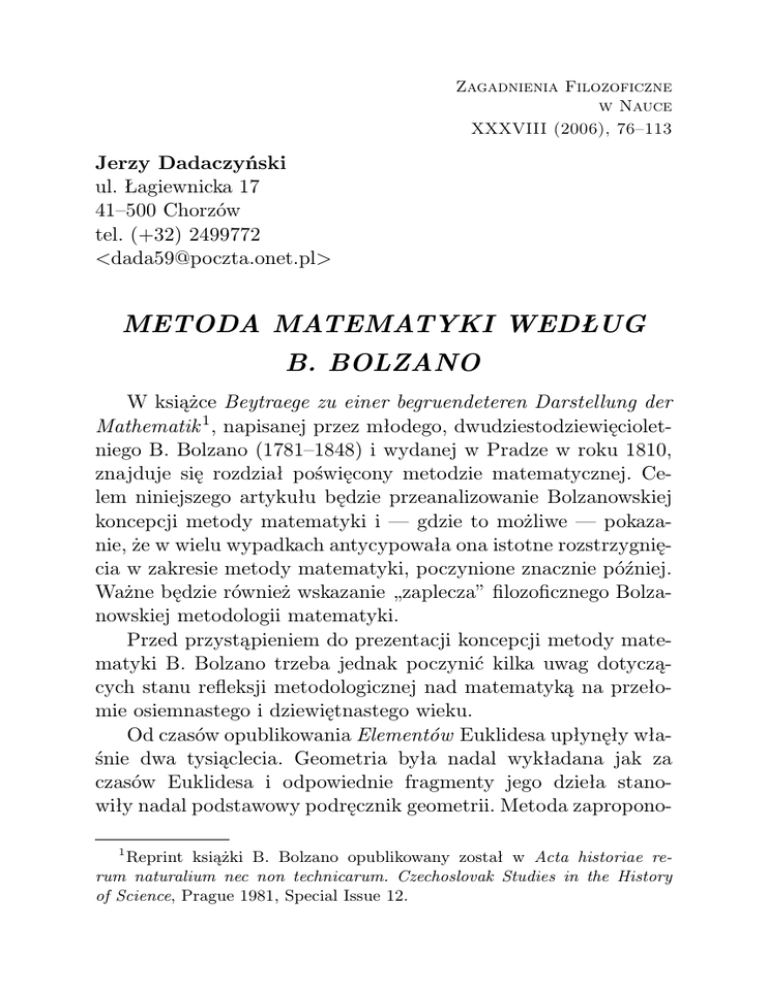 Zagadnienia Filozoficzne
w Nauce
XXXVIII (2006), 76–113

Jerzy Dadaczyński
ul. Łagiewnicka 17
41–500 Chorzów
tel. (+32) 2499772
<dada59@poczta.onet.pl>

METODA MATEMATYKI WEDŁUG B. BOLZANO

W książce Beytraege zu einer begruendeteren Darstellung der Mathematik$^1$, napisanej przez młodego, dwudziestodziewięcioletniego B. Bolzano (1781–1848) i wydanej w Pradze w roku 1810, znajduje się rozdział poświęcony metodzie matematycznej. Celem niniejszego artykułu będzie przeanalizowanie Bolzanowskiej koncepcji metody matematyki i — gdzie to możliwe — pokazanie, że w wielu wypadkach antycypowała ona istotne rozstrzygnięcia w zakresie metody matematyki, poczynione znacznie później. Ważne będzie również wskazanie „zaplecza” filozoficznego Bolzanowskiej metodologii matematyki.

Przed przystąpieniem do prezentacji koncepcji metody matematyki B. Bolzano trzeba jednak poczynić kilka uwag dotyczących stanu refleksji metodologicznej nad matematyką na przełomie osiemnastego i dziewiętnastego wieku.

Od czasów opublikowania Elementów Euklidesa upłynęły właśnie dwa tysiąclecia. Geometria była nadal wykładana jak za czasów Euklidesa i odpowiednie fragmenty jego dzieła stanowiły nadal podstawowy podręcznik geometrii. Metoda zapropono-

$^1$Reprint książki B. Bolzano opublikowany został w Acta historiae rerum naturalium nec non technicarum. Czechoslovak Studies in the History of Science, Prague 1981, Special Issue 12.